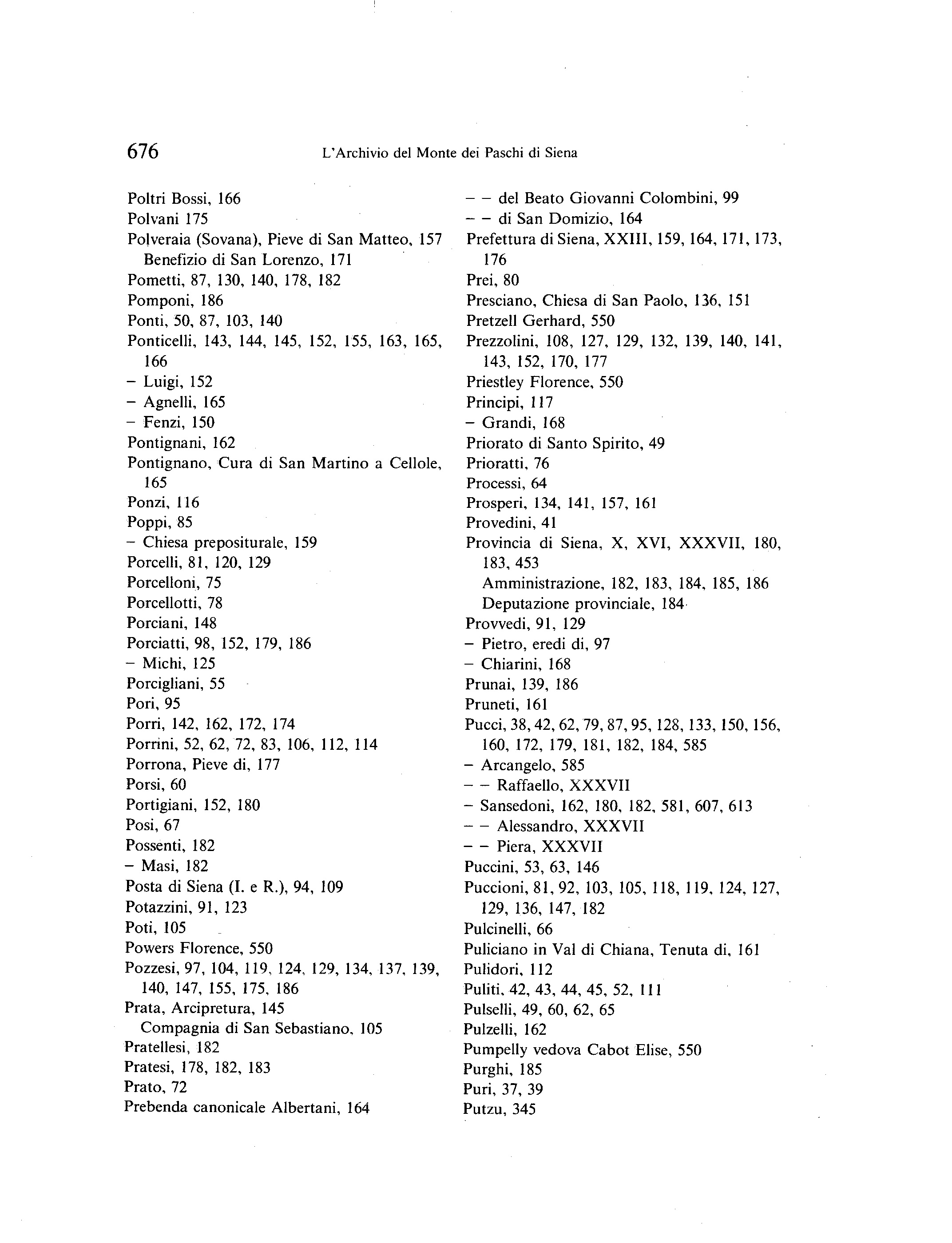 676 L'Archivio del Monte dei Paschi di Siena

Poltri Bossi, 166
Polvani 175
Polveraia (Sovana), Pieve di San Matteo, 157
Benefizio di San Lorenzo, 171
Pometti, 87, 130, 140, 178, 182
Pomponi, 186
Ponti, 50, 87, 103, 140
Ponticelli, 143, 144, 145, 152, 155, 163, 165, 166
– Luigi, 152
– Agnelli, 165
– Fenzi, 150
Pontignani, 162
Pontignano, Cura di San Martino a Cellole, 165
Ponzi, 116
Poppi, 85
– Chiesa prepositurale, 159
Porcelli, 81, 120, 129
Porcelloni, 75
Porcellotti, 78
Porciani, 148
Porciatti, 98, 152, 179, 186
– Michi, 125
Porcigliani, 55
Pori, 95
Porri, 142, 162, 172, 174
Porrini, 52, 62, 72, 83, 106, 112, 114
Porrona, Pieve di, 177
Porsi, 60
Portigiani, 152, 180
Posi, 67
Possenti, 182
– Masi, 182
Posta di Siena (I. e R.), 94, 109
Potazzini, 91, 123
Poti, 105
Powers Florence, 550
Pozzesi, 97, 104, 119, 124, 129, 134, 137, 139, 140, 147, 155, 175, 186
Prata, Arcipretura, 145
Compagnia di San Sebastiano, 105
Pratellesi, 182
Pratesi, 178, 182, 183
Prato, 72
Prebenda canonicale Albertani, 164

– – del Beato Giovanni Colombini, 99
– – di San Domizio, 164
Prefettura di Siena, XXIII, 159, 164, 171, 173, 176
Prei, 80
Presciano, Chiesa di San Paolo, 136, 151
Pretzell Gerhard, 550
Prezzolini, 108, 127, 129, 132, 139, 140, 141, 143, 152, 170, 177
Priestley Florence, 550
Principi, 117
– Grandi, 168
Priorato di Santo Spirito, 49
Prioratti, 76
Processi, 64
Prosperi, 134, 141, 157, 161
Provedini, 41
Provincia di Siena, X, XVI, XXXVII, 180, 183, 453
Amministrazione, 182, 183, 184, 185, 186
Deputazione provinciale, 184
Provvedi, 91, 129
– Pietro, eredi di, 97
– Chiarini, 168
Prunai, 139, 186
Pruneti, 161
Pucci, 38, 42, 62, 79, 87, 95, 128, 133, 150, 156, 160, 172, 179, 181, 182, 184, 585
– Arcangelo, 585
– – Raffaello, XXXVII
– Sansedoni, 162, 180, 182, 581, 607, 613
– – Alessandro, XXXVII
– – Piera, XXXVII
Puccini, 53, 63, 146
Puccioni, 81, 92, 103, 105, 118, 119, 124, 127, 129, 136, 147, 182
Pulcinelli, 66
Puliciano in Val di Chiana, Tenuta di, 161
Pulidori, 112
Puliti, 42, 43, 44, 45, 52, 111
Pulselli, 49, 60, 62, 65
Pulzelli, 162
Pumpelly vedova Cabot Elise, 550
Purghi, 185
Puri, 37, 39
Putzu, 345